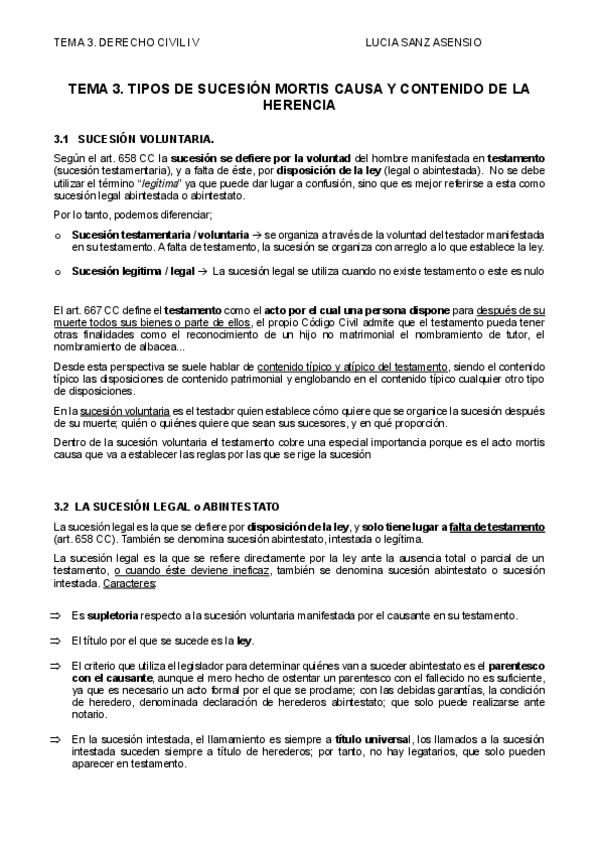 TEMA 3. DERECHO CIVIL IV LUCIA SANZ ASENSIO

TEMA 3. TIPOS DE SUCESIÓN MORTIS CAUSA Y CONTENIDO DE LA HERENCIA

3.1 SUCESIÓN VOLUNTARIA.

Según el art. 658 CC la sucesión se defiere por la voluntad del hombre manifestada en testamento (sucesión testamentaria), y a falta de éste, por disposición de la ley (legal o abintestada). No se debe utilizar el término "legítima" ya que puede dar lugar a confusión, sino que es mejor referirse a esta como sucesión legal abintestada o abintestato.

Por lo tanto, podemos diferenciar;

o Sucesión testamentaria / voluntaria → se organiza a través de la voluntad del testador manifestada en su testamento. A falta de testamento, la sucesión se organiza con arreglo a lo que establece la ley.

o Sucesión legitima / legal → La sucesión legal se utiliza cuando no existe testamento o este es nulo

El art. 667 CC define el testamento como el acto por el cual una persona dispone para después de su muerte todos sus bienes o parte de ellos, el propio Código Civil admite que el testamento pueda tener otras finalidades como el reconocimiento de un hijo no matrimonial el nombramiento de tutor, el nombramiento de albacea...

Desde esta perspectiva se suele hablar de contenido típico y atípico del testamento, siendo el contenido típico las disposiciones de contenido patrimonial y englobando en el contenido típico cualquier otro tipo de disposiciones.

En la sucesión voluntaria es el testador quien establece cómo quiere que se organice la sucesión después de su muerte; quién o quiénes quiere que sean sus sucesores, y en qué proporción.

Dentro de la sucesión voluntaria el testamento cobre una especial importancia porque es el acto mortis causa que va a establecer las reglas por las que se rige la sucesión

3.2 LA SUCESIÓN LEGAL o ABINTESTATO

La sucesión legal es la que se defiere por disposición de la ley, y solo tiene lugar a falta de testamento (art. 658 CC). También se denomina sucesión abintestato, intestada o legítima.

La sucesión legal es la que se refiere directamente por la ley ante la ausencia total o parcial de un testamento, o cuando éste deviene ineficaz, también se denomina sucesión abintestato o sucesión intestada. Caracteres:

⇒ Es supletoria respecto a la sucesión voluntaria manifestada por el causante en su testamento.

⇒ El título por el que se sucede es la ley.

⇒ El criterio que utiliza el legislador para determinar quiénes van a suceder abintestato es el parentesco con el causante, aunque el mero hecho de ostentar un parentesco con el fallecido no es suficiente, ya que es necesario un acto formal por el que se proclame; con las debidas garantías, la condición de heredero, denominada declaración de herederos abintestato; que solo puede realizarse ante notario.

⇒ En la sucesión intestada, el llamamiento es siempre a título universal, los llamados a la sucesión intestada suceden siempre a título de herederos; por tanto, no hay legatarios, que solo pueden aparecer en testamento.